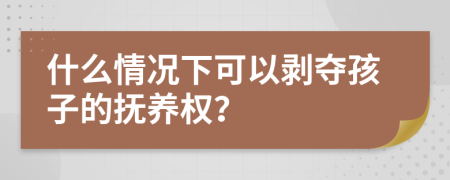 什么情况下可以剥夺孩子的抚养权?